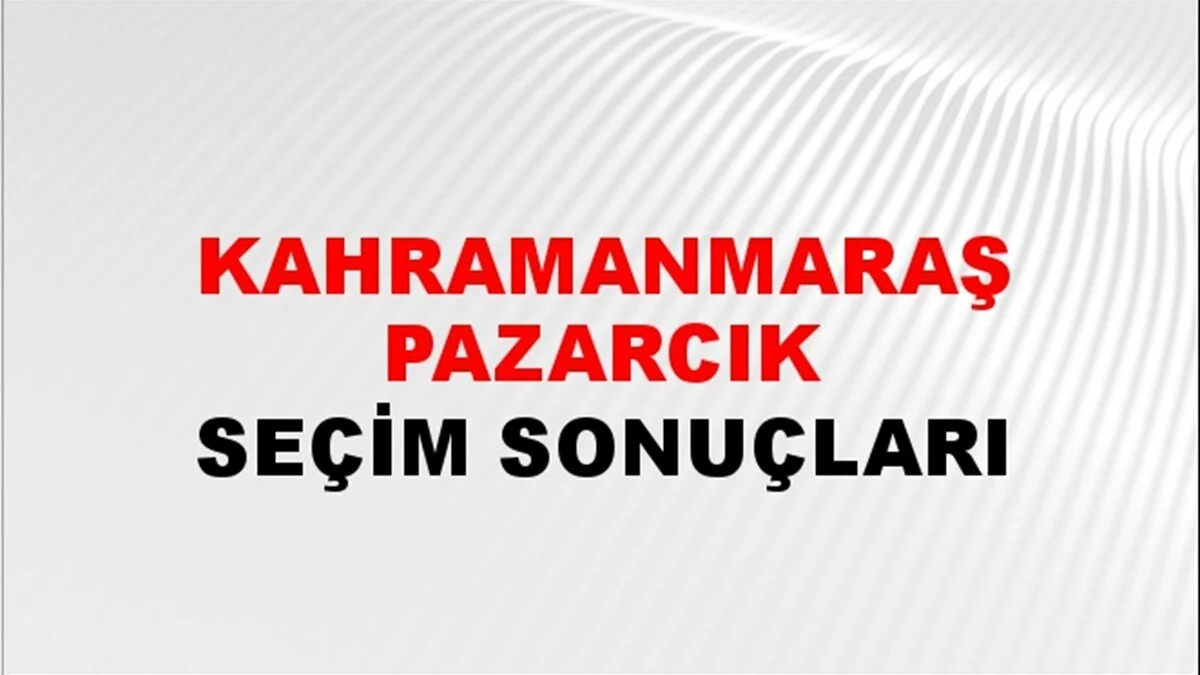 KAHRAMANMARAŞ
PAZARCIK
SEÇİM SONUÇLARI